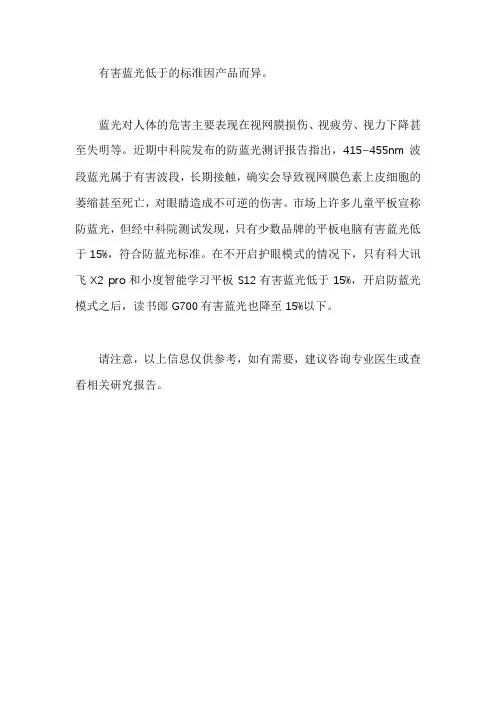 有害蓝光低于的标准因产品而异。

蓝光对人体的危害主要表现在视网膜损伤、视疲劳、视力下降甚至失明等。近期中科院发布的防蓝光测评报告指出，415–455nm 波段蓝光属于有害波段，长期接触，确实会导致视网膜色素上皮细胞的萎缩甚至死亡，对眼睛造成不可逆的伤害。市场上许多儿童平板宣称防蓝光，但经中科院测试发现，只有少数品牌的平板电脑有害蓝光低于 15%，符合防蓝光标准。在不开启护眼模式的情况下，只有科大讯飞 X2 pro 和小度智能学习平板 S12 有害蓝光低于 15%，开启防蓝光模式之后，读书郎 G700 有害蓝光也降至 15%以下。

请注意，以上信息仅供参考，如有需要，建议咨询专业医生或查看相关研究报告。